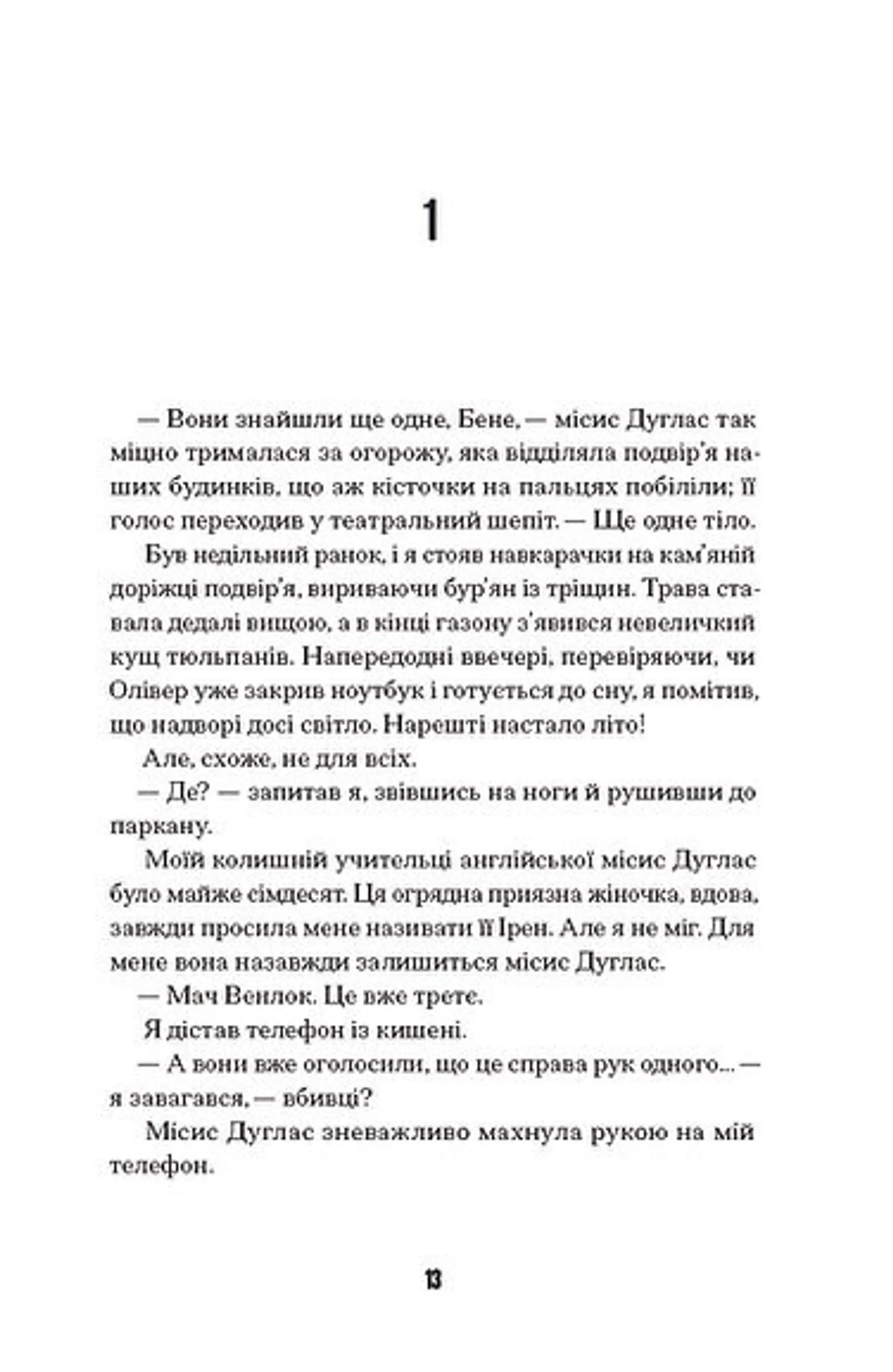 1

— Вони знайшли ще одне, Бене, — місис Дуглас так міцно трималася за огорожу, яка відділяла подвір'я наших будинків, що аж кісточки на пальцях побіліли; її голос переходив у театральний шепіт. — Ще одне тіло.

Був недільний ранок, і я стояв навкарачки на кам'яній доріжці подвір'я, вириваючи бур'ян із тріщин. Трава ставала дедалі вищою, а в кінці газону з'явився невеличкий кущ тюльпанів. Напередодні ввечері, перевіряючи, чи Олівер уже закрив ноутбук і готується до сну, я помітив, що надворі досі світло. Нарешті настало літо!

Але, схоже, не для всіх.

— Де? — запитав я, звівшись на ноги й рушивши до паркану.

Моїй колишній учительці англійської місис Дуглас було майже сімдесят. Ця огрядна приязна жіночка, вдова, завжди просила мене називати її Ірен. Але я не міг. Для мене вона назавжди залишиться місис Дуглас.

— Мач Венлок. Це вже третє.

Я дістав телефон із кишені.

— А вони вже оголосили, що це справа рук одного... — я завагався, — вбивці?

Місис Дуглас зневажливо махнула рукою на мій телефон.

13